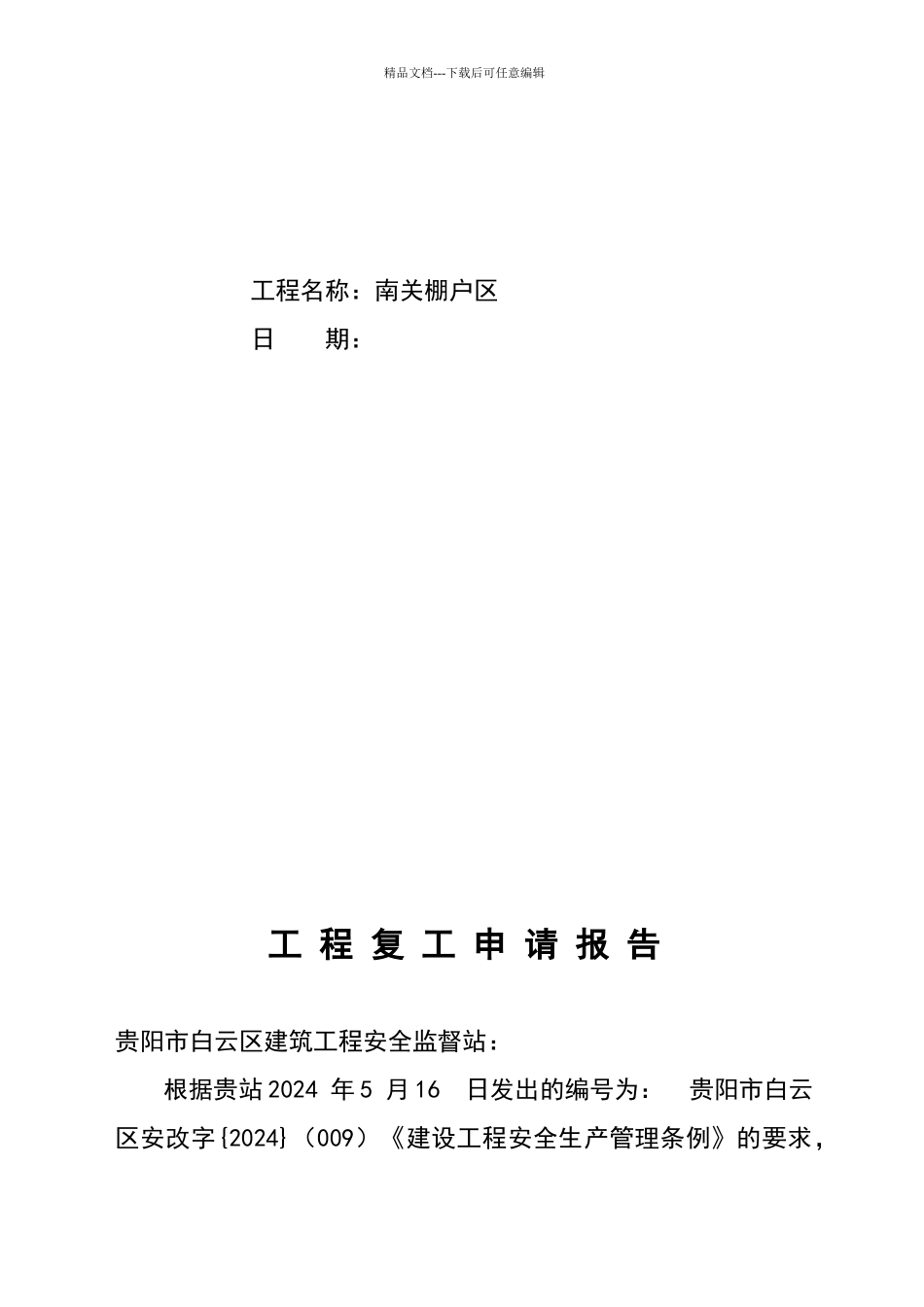 精品文档---下载后可任意编辑

工程名称：南关棚户区
日　　期：

工 程 复 工 申 请 报 告

贵阳市白云区建筑工程安全监督站：

根据贵站2024 年5 月16　日发出的编号为：　贵阳市白云区安改字{2024}（009）《建设工程安全生产管理条例》的要求，